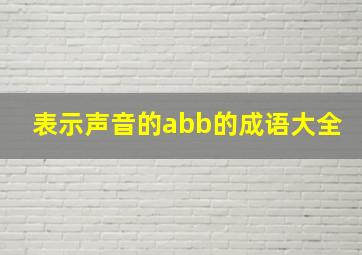 表示声音的abb的成语大全